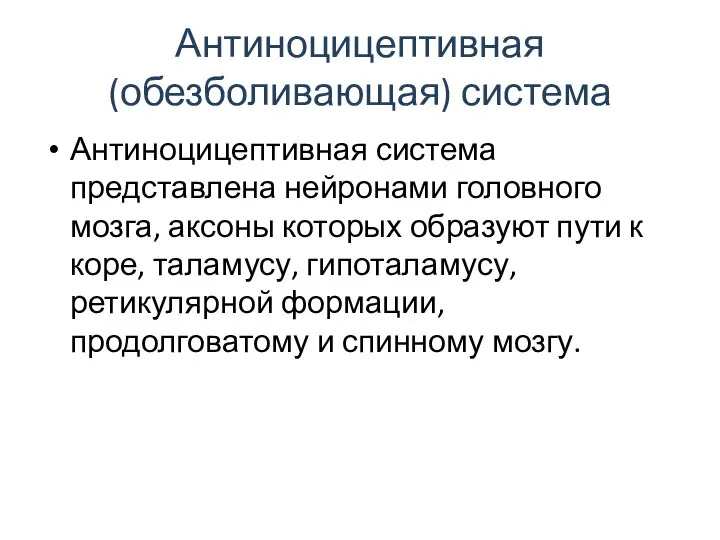 Антиноцицептивная (обезболивающая) система

• Антиноцицептивная система представлена нейронами головного мозга, аксоны которых образуют пути к коре, таламусу, гипоталамусу, ретикулярной формации, продолговатому и спинному мозгу.